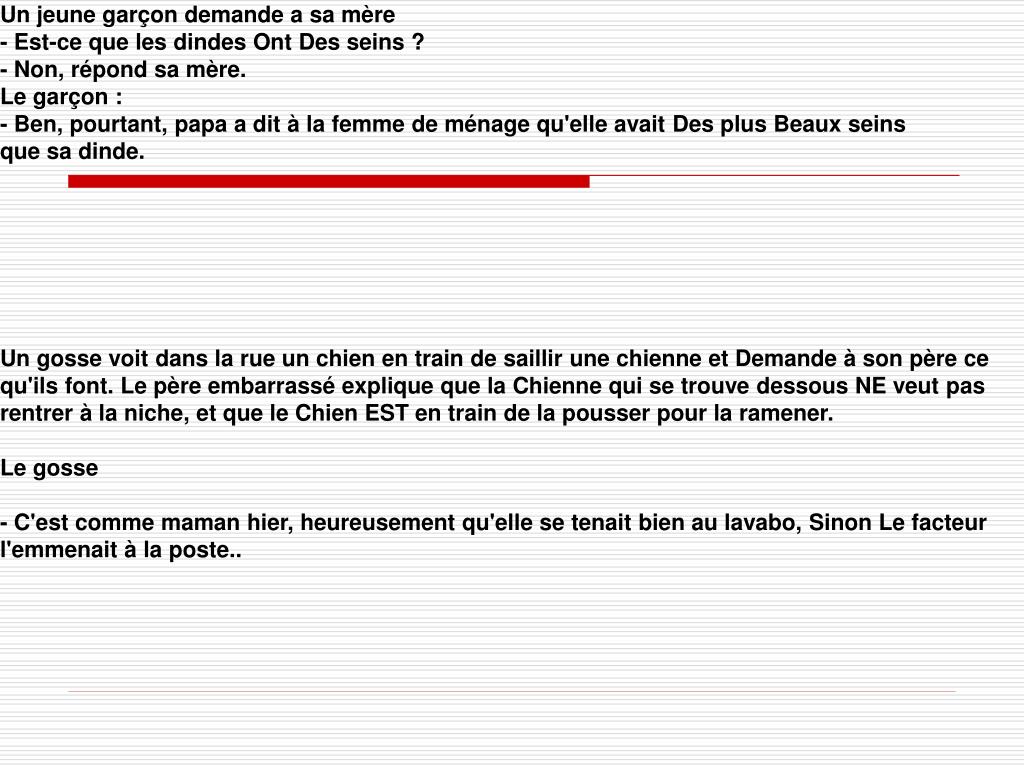 Un jeune garçon demande a sa mère
- Est-ce que les dindes Ont Des seins ?
- Non, répond sa mère.
Le garçon :
- Ben, pourtant, papa a dit à la femme de ménage qu'elle avait Des plus Beaux seins que sa dinde.

Un gosse voit dans la rue un chien en train de saillir une chienne et Demande à son père ce qu'ils font. Le père embarrassé explique que la Chienne qui se trouve dessous NE veut pas rentrer à la niche, et que le Chien EST en train de la pousser pour la ramener.

Le gosse

- C'est comme maman hier, heureusement qu'elle se tenait bien au lavabo, Sinon Le facteur l'emmenait à la poste..